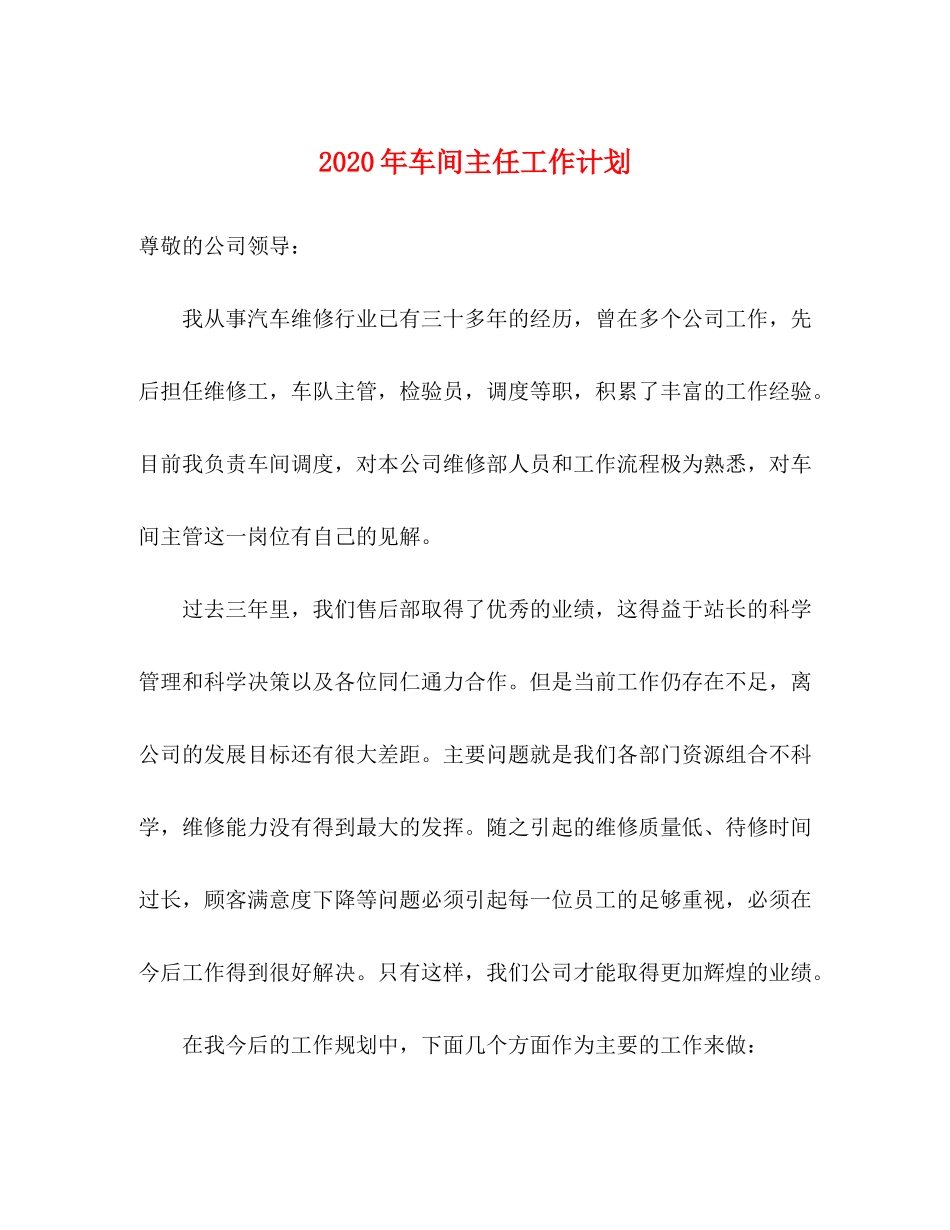 2020年车间主任工作计划

尊敬的公司领导：

我从事汽车维修行业已有三十多年的经历，曾在多个公司工作，先后担任维修工，车队主管，检验员，调度等职，积累了丰富的工作经验。目前我负责车间调度，对本公司维修部人员和工作流程极为熟悉，对车间主管这一岗位有自己的见解。

过去三年里，我们售后部取得了优秀的业绩，这得益于站长的科学管理和科学决策以及各位同仁通力合作。但是当前工作仍存在不足，离公司的发展目标还有很大差距。主要问题就是我们各部门资源组合不科学，维修能力没有得到最大的发挥。随之引起的维修质量低、待修时间过长，顾客满意度下降等问题必须引起每一位员工的足够重视，必须在今后工作得到很好解决。只有这样，我们公司才能取得更加辉煌的业绩。

在我今后的工作规划中，下面几个方面作为主要的工作来做：